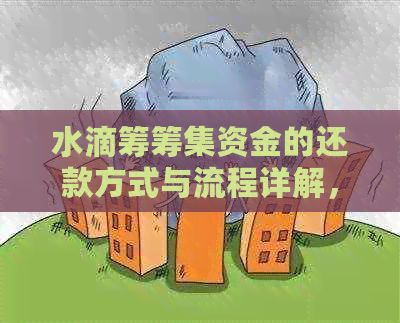 水滴筹筹集资金的还款方式与流程详解，